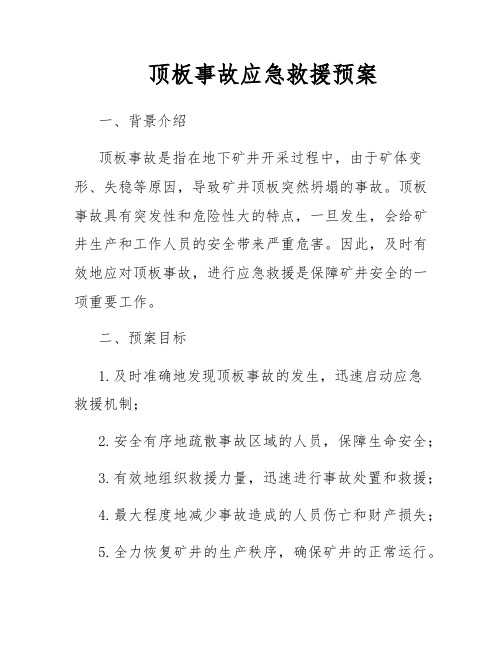 顶板事故应急救援预案

一、背景介绍

顶板事故是指在地下矿井开采过程中，由于矿体变形、失稳等原因，导致矿井顶板突然坍塌的事故。顶板事故具有突发性和危险性大的特点，一旦发生，会给矿井生产和工作人员的安全带来严重危害。因此，及时有效地应对顶板事故，进行应急救援是保障矿井安全的一项重要工作。

二、预案目标

1. 及时准确地发现顶板事故的发生，迅速启动应急救援机制；

2. 安全有序地疏散事故区域的人员，保障生命安全；

3. 有效地组织救援力量，迅速进行事故处置和救援；

4. 最大程度地减少事故造成的人员伤亡和财产损失；

5. 全力恢复矿井的生产秩序，确保矿井的正常运行。